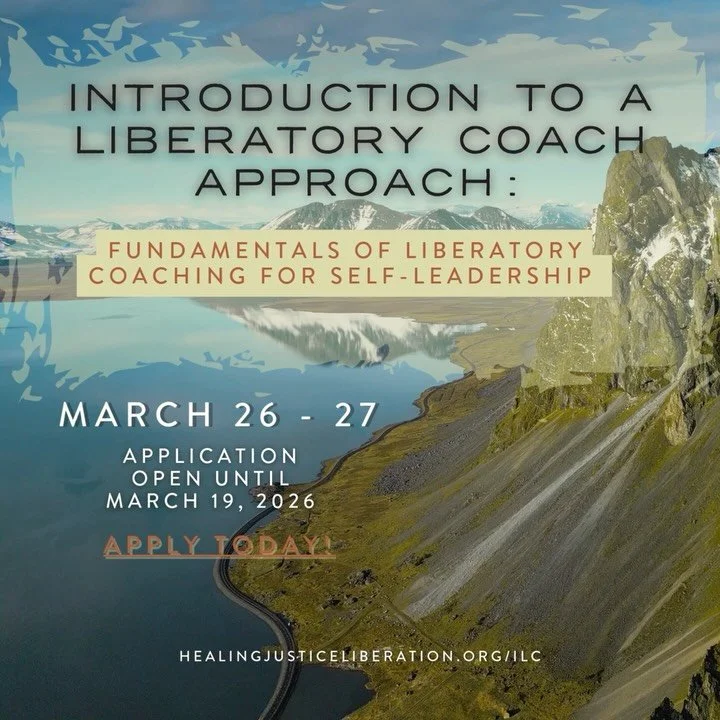 INTRODUCTION TO A LIBERATORY COACH APPROACH:

FUNDAMENTALS OF LIBERATORY COACHING FOR SELF-LEADERSHIP

MARCH 26 - 27

APPLICATION OPEN UNTIL MARCH 19, 2026

APPLY TODAY!

HEALINGJUSTICELIBERATION.ORG/ILC